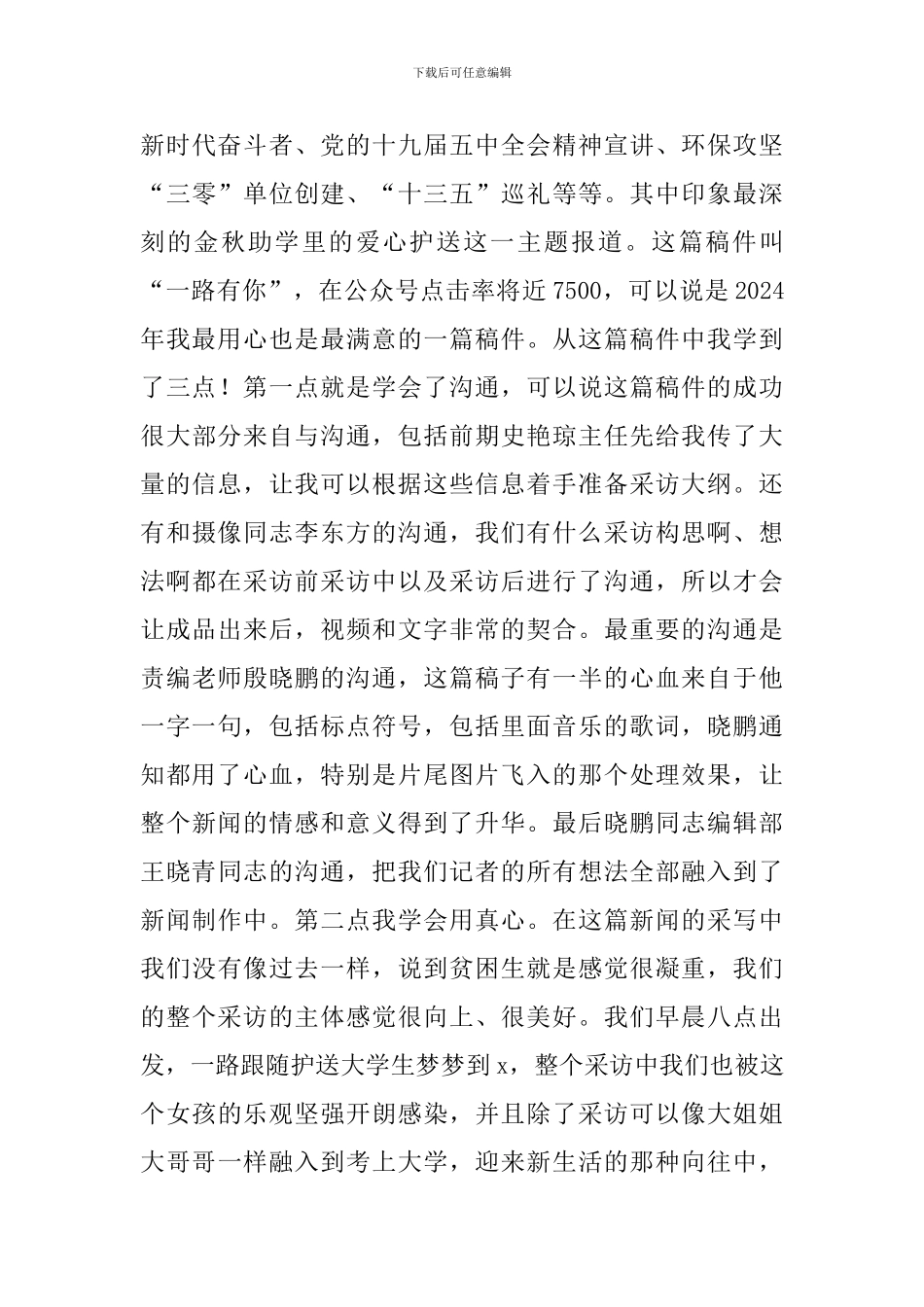 下载后可任意编辑

新时代奋斗者、党的十九届五中全会精神宣讲、环保攻坚“三零”单位创建、“十三五”巡礼等等。其中印象最深刻的金秋助学里的爱心护送这一主题报道。这篇稿件叫“一路有你”，在公众号点击率将近7500，可以说是2024年我最用心也是最满意的一篇稿件。从这篇稿件中我学到了三点！第一点就是学会了沟通，可以说这篇稿件的成功很大部分来自与沟通，包括前期史艳琼主任先给我传了大量的信息，让我可以根据这些信息着手准备采访大纲。还有和摄像同志李东方的沟通，我们有什么采访构思啊、想法啊都在采访前采访中以及采访后进行了沟通，所以才会让成品出来后，视频和文字非常的契合。最重要的沟通是责编老师殷晓鹏的沟通，这篇稿子有一半的心血来自于他一字一句，包括标点符号，包括里面音乐的歌词，晓鹏通知都用了心血，特别是片尾图片飞入的那个处理效果，让整个新闻的情感和意义得到了升华。最后晓鹏同志编辑部王晓青同志的沟通，把我们记者的所有想法全部融入到了新闻制作中。第二点我学会用真心。在这篇新闻的采写中我们没有像过去一样，说到贫困生就是感觉很凝重，我们的整个采访的主体感觉很向上、很美好。我们早晨八点出发，一路跟随护送大学生梦梦到x，整个采访中我们也被这个女孩的乐观坚强开朗感染，并且除了采访可以像大姐姐大哥哥一样融入到考上大学，迎来新生活的那种向往中，